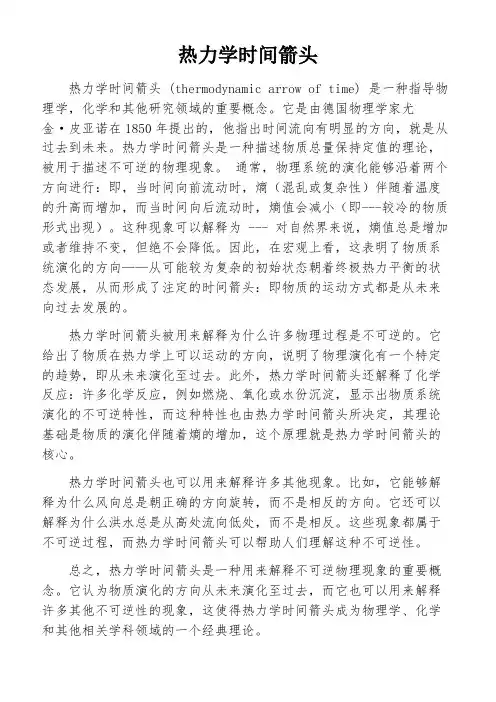 热力学时间箭头

热力学时间箭头（thermodynamic arrow of time）是一种指导物理学，化学和其他研究领域的重要概念。它是由德国物理学家尤金·皮亚诺在1850年提出的，他指出时间流向有明显的方向，就是从过去到未来。热力学时间箭头是一种描述物质总量保持定值的理论，被用于描述不可逆的物理现象。 通常，物理系统的演化能够沿着两个方向进行：即，当时间向前流动时，熵（混乱或复杂性）伴随着温度的升高而增加，而当时间向后流动时，熵值会减小（即---较冷的物质形式出现）。这种现象可以解释为 --- 对自然界来说，熵值总是增加或者维持不变，但绝不会降低。因此，在宏观上看，这表明了物质系统演化的方向——从可能较为复杂的初始状态朝着终极热力平衡的状态发展，从而形成了注定的时间箭头：即物质的运动方式都是从未来向过去发展的。

热力学时间箭头被用来解释为什么许多物理过程是不可逆的。它给出了物质在热力学上可以运动的方向，说明了物理演化有一个特定的趋势，即从未来演化至过去。此外，热力学时间箭头还解释了化学反应：许多化学反应，例如燃烧、氧化或水份沉淀，显示出物质系统演化的不可逆特性，而这种特性也由热力学时间箭头所决定，其理论基础是物质的演化伴随着熵的增加，这个原理就是热力学时间箭头的核心。

热力学时间箭头也可以用来解释许多其他现象。比如，它能够解释为什么风向总是朝正确的方向旋转，而不是相反的方向。它还可以解释为什么洪水总是从高处流向低处，而不是相反。这些现象都属于不可逆过程，而热力学时间箭头可以帮助人们理解这种不可逆性。

总之，热力学时间箭头是一种用来解释不可逆物理现象的重要概念。它认为物质演化的方向从未来演化至过去，而它也可以用来解释许多其他不可逆性的现象，这使得热力学时间箭头成为物理学、化学和其他相关学科领域的一个经典理论。